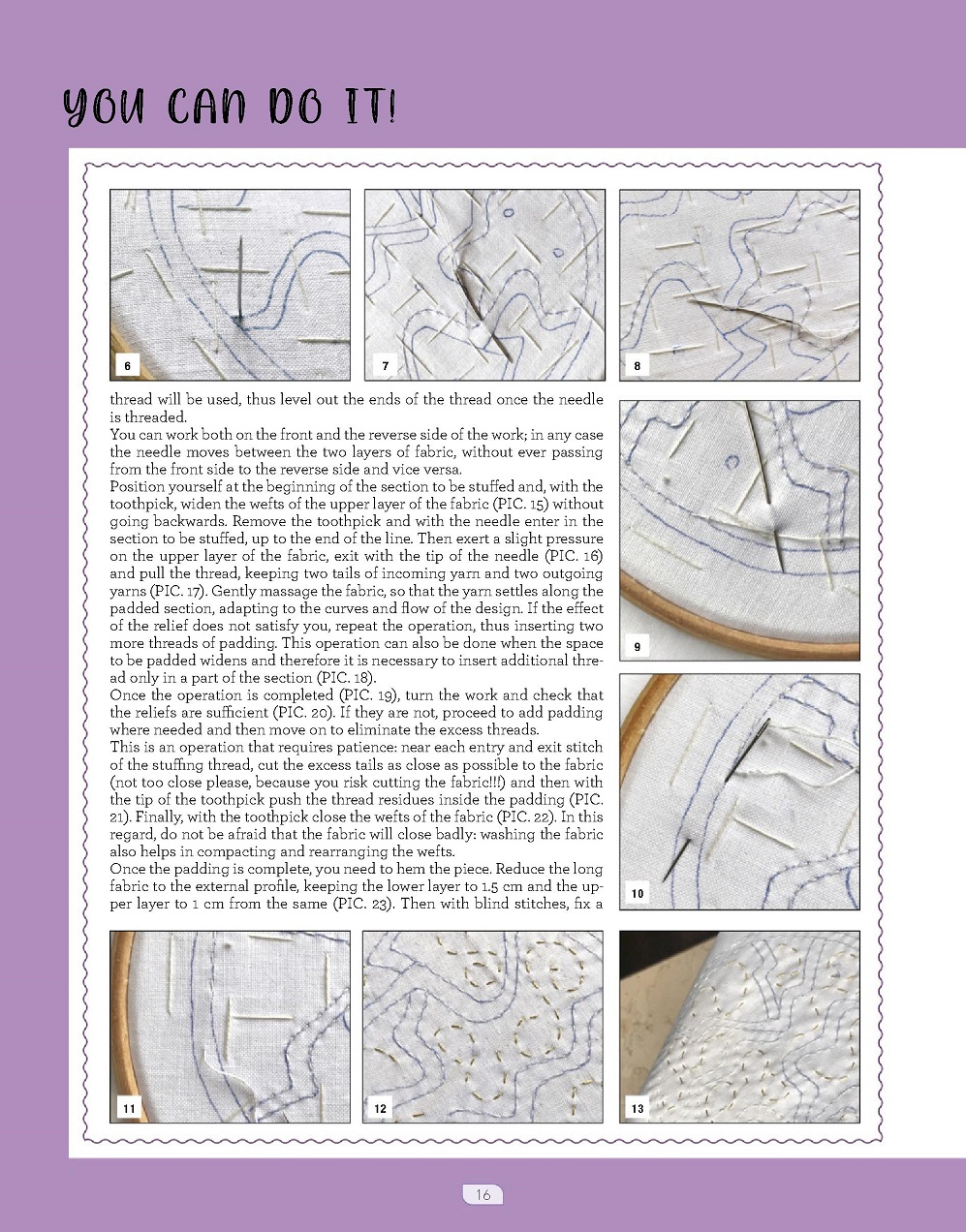 YOU CAN DO IT!

6

7

8

thread will be used, thus level out the ends of the thread once the needle is threaded.
You can work both on the front and the reverse side of the work; in any case the needle moves between the two layers of fabric, without ever passing from the front side to the reverse side and vice versa.
Position yourself at the beginning of the section to be stuffed and, with the toothpick, widen the wefts of the upper layer of the fabric (PIC. 15) without going backwards. Remove the toothpick and with the needle enter in the section to be stuffed, up to the end of the line. Then exert a slight pressure on the upper layer of the fabric, exit with the tip of the needle (PIC. 16) and pull the thread, keeping two tails of incoming yarn and two outgoing yarns (PIC. 17). Gently massage the fabric, so that the yarn settles along the padded section, adapting to the curves and flow of the design. If the effect of the relief does not satisfy you, repeat the operation, thus inserting two more threads of padding. This operation can also be done when the space to be padded widens and therefore it is necessary to insert additional thread only in a part of the section (PIC. 18).
Once the operation is completed (PIC. 19), turn the work and check that the reliefs are sufficient (PIC. 20). If they are not, proceed to add padding where needed and then move on to eliminate the excess threads.
This is an operation that requires patience: near each entry and exit stitch of the stuffing thread, cut the excess tails as close as possible to the fabric (not too close please, because you risk cutting the fabric!!!) and then with the tip of the toothpick push the thread residues inside the padding (PIC. 21). Finally, with the toothpick close the wefts of the fabric (PIC. 22). In this regard, do not be afraid that the fabric will close badly: washing the fabric also helps in compacting and rearranging the wefts.
Once the padding is complete, you need to hem the piece. Reduce the long fabric to the external profile, keeping the lower layer to 1.5 cm and the upper layer to 1 cm from the same (PIC. 23). Then with blind stitches, fix a

9

10

11

12

13

16